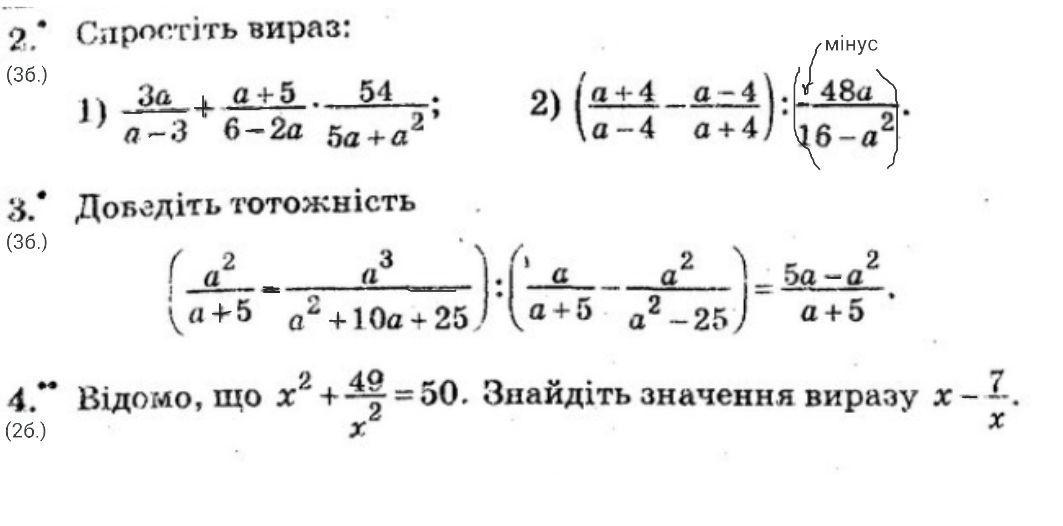 2.• Спростіть вираз:
(3б.)

1) $\frac{3a}{a-3}+\frac{a+5}{6-2a}\cdot\frac{54}{5a+a^2}$;     2) $\left(\frac{a+4}{a-4}-\frac{a-4}{a+4}\right):\left(-\frac{48a}{16-a^2}\right)$.

мінус

3.• Доведіть тотожність
(3б.)

$\left(\frac{a^2}{a+5}-\frac{a^3}{a^2+10a+25}\right):\left(\frac{a}{a+5}-\frac{a^2}{a^2-25}\right)=\frac{5a-a^2}{a+5}$.

4.•• Відомо, що $x^2+\frac{49}{x^2}=50$. Знайдіть значення виразу $x-\frac{7}{x}$.
(2б.)